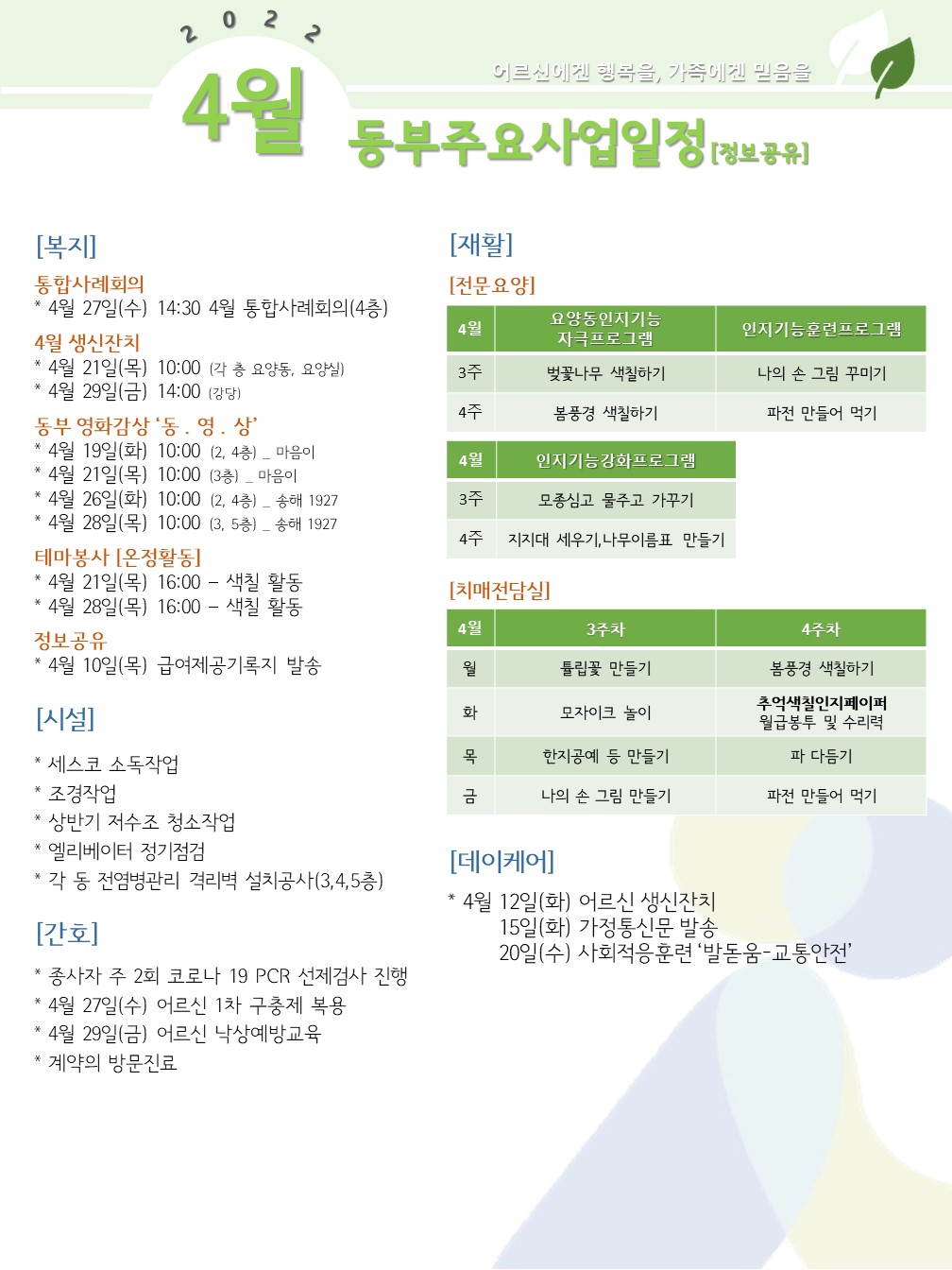 2022

어르신에겐 행복을, 가족에겐 믿음을

4월 동부주요사업일정[정보공유]

[복지]

통합사례회의
* 4월 27일(수) 14:30 4월 통합사례회의(4층)

4월 생신잔치
* 4월 21일(목) 10:00 (각 층 요양동, 요양실)
* 4월 29일(금) 14:00 (강당)

동부 영화감상 '동 . 영 . 상'
* 4월 19일(화) 10:00 (2, 4층) _ 마음이
* 4월 21일(목) 10:00 (3층) _ 마음이
* 4월 26일(화) 10:00 (2, 4층) _ 송해 1927
* 4월 28일(목) 10:00 (3, 5층) _ 송해 1927

테마봉사 [온정활동]
* 4월 21일(목) 16:00 – 색칠 활동
* 4월 28일(목) 16:00 – 색칠 활동

정보공유
* 4월 10일(목) 급여제공기록지 발송

[시설]

* 세스코 소독작업
* 조경작업
* 상반기 저수조 청소작업
* 엘리베이터 정기점검
* 각 동 전염병관리 격리벽 설치공사(3,4,5층)

[간호]

* 종사자 주 2회 코로나 19 PCR 선제검사 진행
* 4월 27일(수) 어르신 1차 구충제 복용
* 4월 29일(금) 어르신 낙상예방교육
* 계약의 방문진료

[재활]

[전문요양]

| 4월 | 요양동인지기능 자극프로그램 | 인지기능훈련프로그램 |
|---|---|---|
| 3주 | 벚꽃나무 색칠하기 | 나의 손 그림 꾸미기 |
| 4주 | 봄풍경 색칠하기 | 파전 만들어 먹기 |

| 4월 | 인지기능강화프로그램 |
|---|---|
| 3주 | 모종심고 물주고 가꾸기 |
| 4주 | 지지대 세우기,나무이름표 만들기 |

[치매전담실]

| 4월 | 3주차 | 4주차 |
|---|---|---|
| 월 | 튤립꽃 만들기 | 봄풍경 색칠하기 |
| 화 | 모자이크 놀이 | 추억색칠인지페이퍼 월급봉투 및 수리력 |
| 목 | 한지공예 등 만들기 | 파 다듬기 |
| 금 | 나의 손 그림 만들기 | 파전 만들어 먹기 |

[데이케어]

* 4월 12일(화) 어르신 생신잔치
15일(화) 가정통신문 발송
20일(수) 사회적응훈련 '발돋움-교통안전'